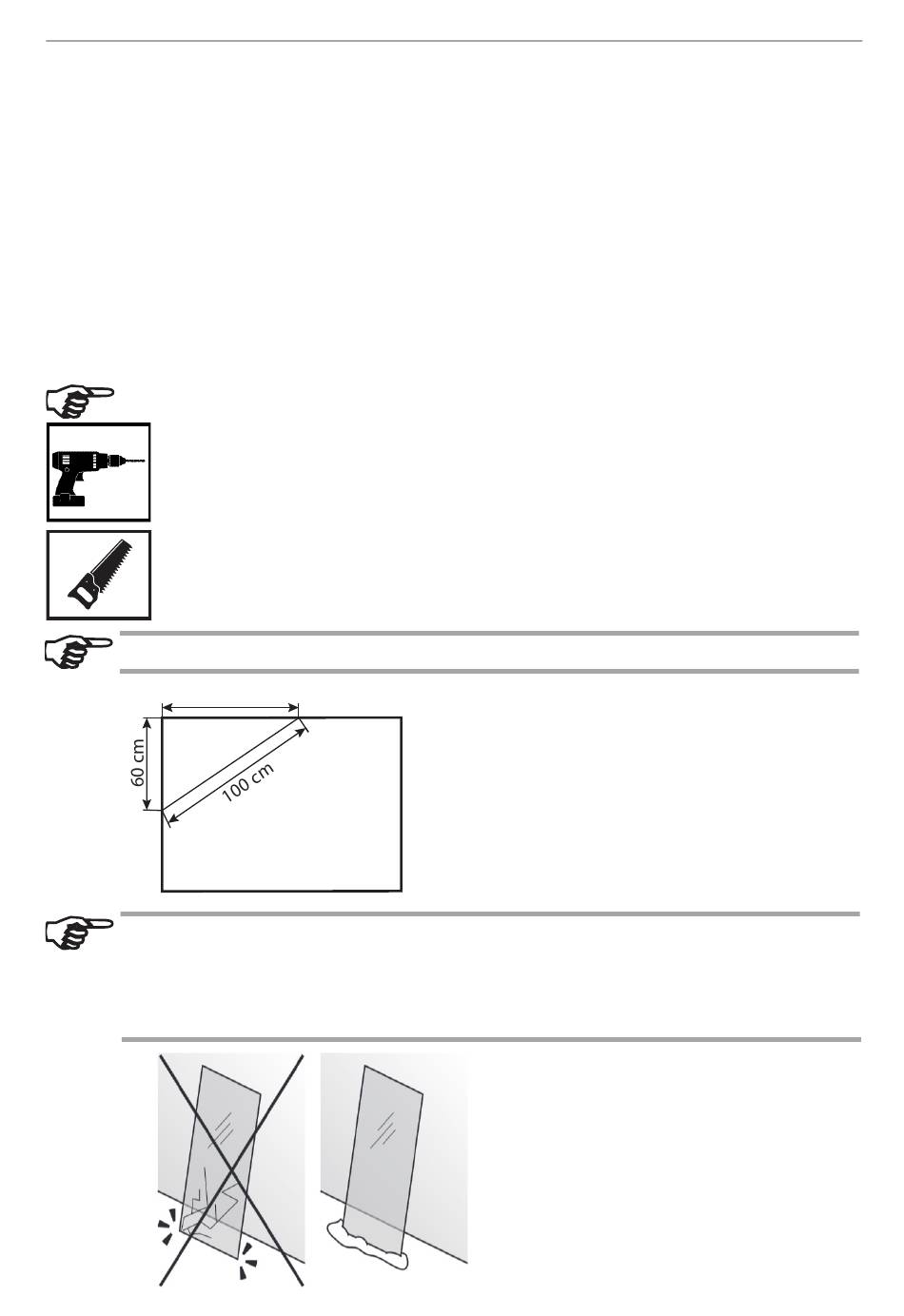 60 cm

100 cm